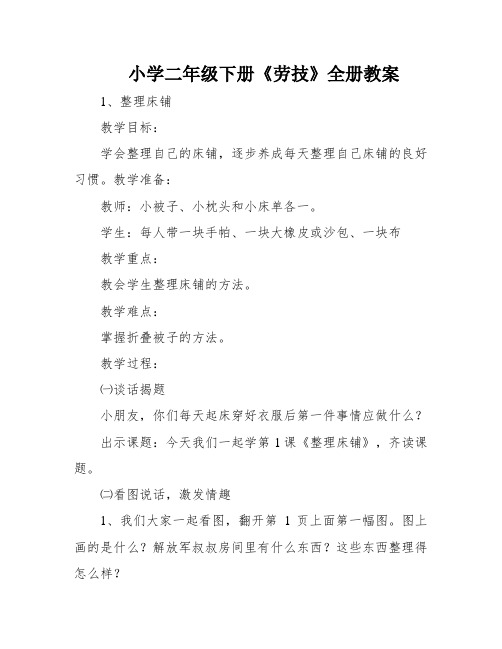 小学二年级下册《劳技》全册教案

1、整理床铺

教学目标：

学会整理自己的床铺，逐步养成每天整理自己床铺的良好习惯。教学准备：

教师：小被子、小枕头和小床单各一。

学生：每人带一块手帕、一块大橡皮或沙包、一块布

教学重点：

教会学生整理床铺的方法。

教学难点：

掌握折叠被子的方法。

教学过程：

㈠谈话揭题

小朋友，你们每天起床穿好衣服后第一件事情应做什么？

出示课题：今天我们一起学第 1 课《整理床铺》，齐读课题。

㈡看图说话，激发情趣

1、我们大家一起看图，翻开第 1 页上面第一幅图。图上画的是什么？解放军叔叔房间里有什么东西？这些东西整理得怎么样？